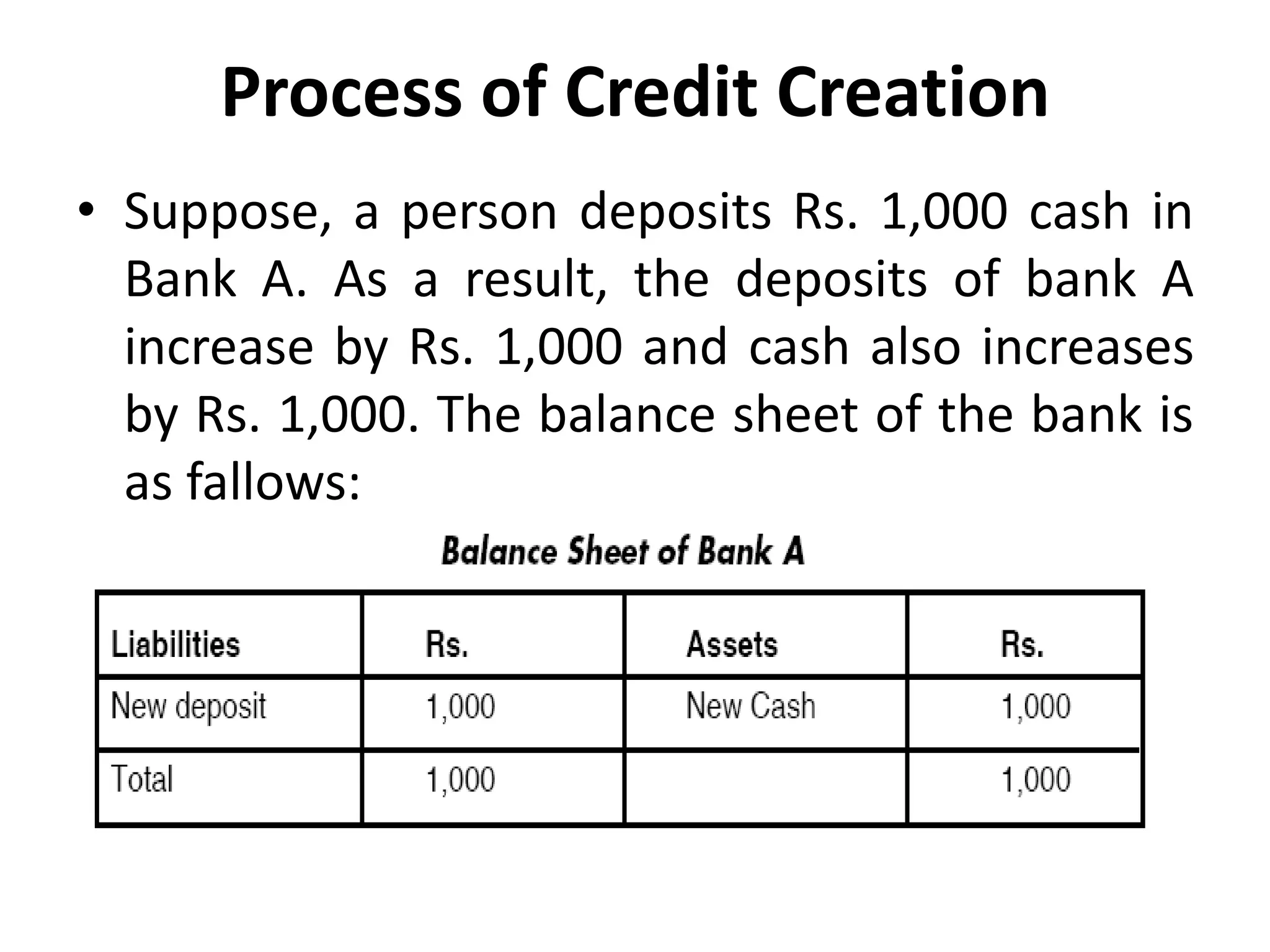 Process of Credit Creation

• Suppose, a person deposits Rs. 1,000 cash in Bank A. As a result, the deposits of bank A increase by Rs. 1,000 and cash also increases by Rs. 1,000. The balance sheet of the bank is as fallows:

Balance Sheet of Bank A

| Liabilities | Rs. | Assets | Rs. |
|---|---|---|---|
| New deposit | 1,000 | New Cash | 1,000 |
| Total | 1,000 | | 1,000 |